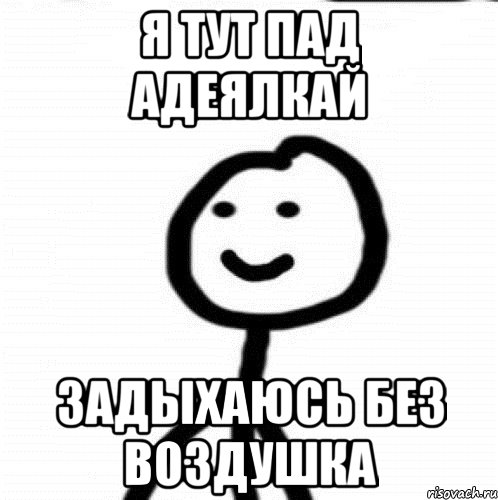 Я ТУТ ПАД АДЕЯЛКАЙ

ЗАДЫХАЮСЬ БЕЗ ВОЗДУШКА

risovach.ru